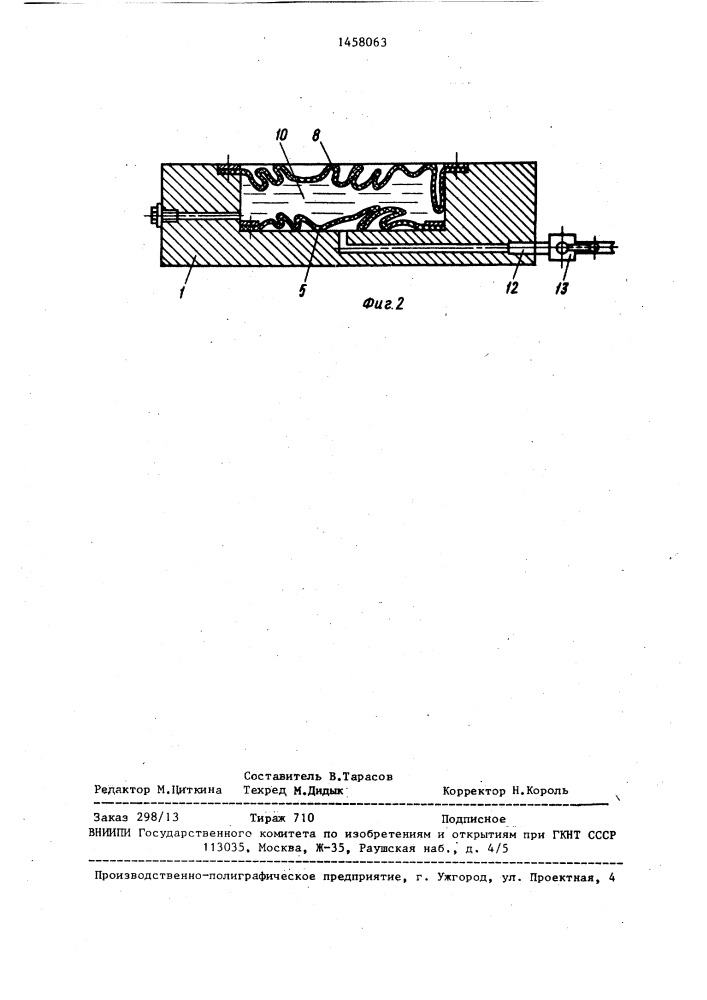 1458063

10 8

1 5 12 13

Фиг.2

Составитель В.Тарасов
Редактор М.Циткина Техред М.Дидык Корректор Н.Король

Заказ 298/13 Тираж 710 Подписное
ВНИИПИ Государственного комитета по изобретениям и открытиям при ГКНТ СССР
113035, Москва, Ж-35, Раушская наб., д. 4/5

Производственно-полиграфическое предприятие, г. Ужгород, ул. Проектная, 4